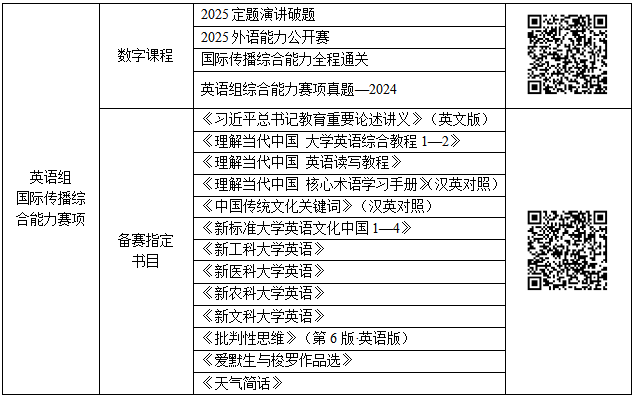 | 英语组国际传播综合能力赛项 | 数字课程 | 2025定题演讲破题 |  |
|---|---|---|---|
|  |  | 2025外语能力公开赛 |  |
|  |  | 国际传播综合能力全程通关 |  |
|  |  | 英语组综合能力赛项真题—2024 |  |
|  | 备赛指定书目 | 《习近平总书记教育重要论述讲义》（英文版） |  |
|  |  | 《理解当代中国 大学英语综合教程1—2》 |  |
|  |  | 《理解当代中国 英语读写教程》 |  |
|  |  | 《理解当代中国 核心术语学习手册》(汉英对照) |  |
|  |  | 《中国传统文化关键词》（汉英对照） |  |
|  |  | 《新标准大学英语文化中国1—4》 |  |
|  |  | 《新工科大学英语》 |  |
|  |  | 《新医科大学英语》 |  |
|  |  | 《新农科大学英语》 |  |
|  |  | 《新文科大学英语》 |  |
|  |  | 《批判性思维》（第6版·英语版） |  |
|  |  | 《爱默生与梭罗作品选》 |  |
|  |  | 《天气简话》 |  |